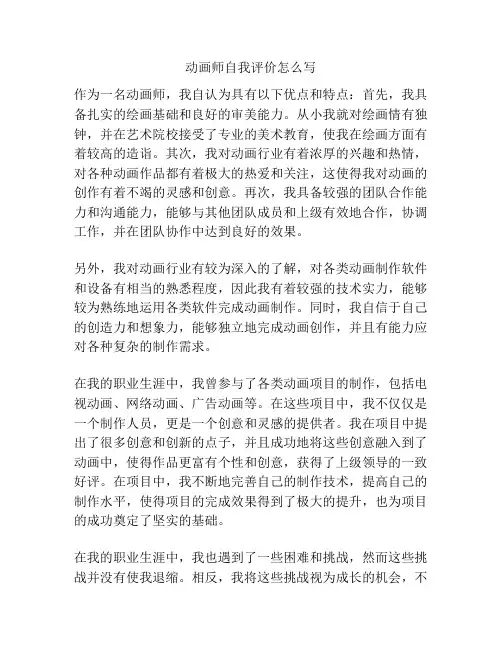 动画师自我评价怎么写

作为一名动画师，我自认为具有以下优点和特点：首先，我具备扎实的绘画基础和良好的审美能力。从小我就对绘画情有独钟，并在艺术院校接受了专业的美术教育，使我在绘画方面有着较高的造诣。其次，我对动画行业有着浓厚的兴趣和热情，对各种动画作品都有着极大的热爱和关注，这使得我对动画的创作有着不竭的灵感和创意。再次，我具备较强的团队合作能力和沟通能力，能够与其他团队成员和上级有效地合作，协调工作，并在团队协作中达到良好的效果。

另外，我对动画行业有较为深入的了解，对各类动画制作软件和设备有相当的熟悉程度，因此我有着较强的技术实力，能够较为熟练地运用各类软件完成动画制作。同时，我自信于自己的创造力和想象力，能够独立地完成动画创作，并且有能力应对各种复杂的制作需求。

在我的职业生涯中，我曾参与了各类动画项目的制作，包括电视动画、网络动画、广告动画等。在这些项目中，我不仅仅是一个制作人员，更是一个创意和灵感的提供者。我在项目中提出了很多创意和创新的点子，并且成功地将这些创意融入到了动画中，使得作品更富有个性和创意，获得了上级领导的一致好评。在项目中，我不断地完善自己的制作技术，提高自己的制作水平，使得项目的完成效果得到了极大的提升，也为项目的成功奠定了坚实的基础。

在我的职业生涯中，我也遇到了一些困难和挑战，然而这些挑战并没有使我退缩。相反，我将这些挑战视为成长的机会，不